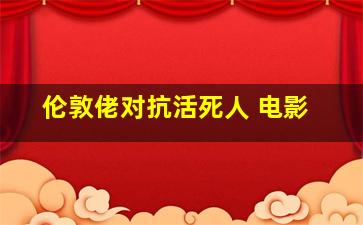 伦敦佬对抗活死人 电影